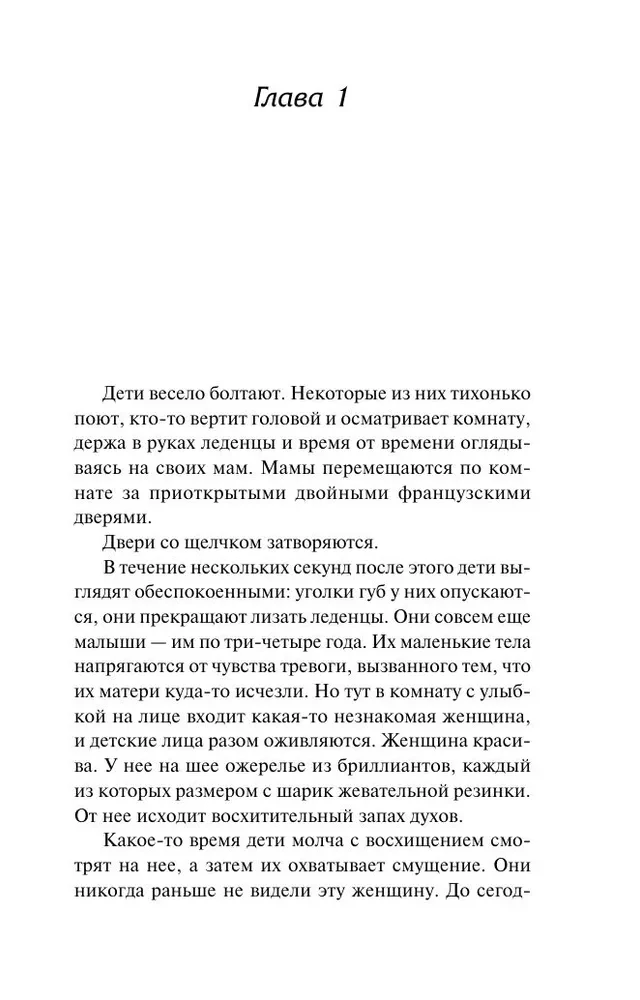 Глава 1

Дети весело болтают. Некоторые из них тихонько поют, кто-то вертит головой и осматривает комнату, держа в руках леденцы и время от времени оглядываясь на своих мам. Мамы перемещаются по комнате за приоткрытыми двойными французскими дверями.

Двери со щелчком затворяются.

В течение нескольких секунд после этого дети выглядят обеспокоенными: уголки губ у них опускаются, они прекращают лизать леденцы. Они совсем еще малыши — им по три-четыре года. Их маленькие тела напрягаются от чувства тревоги, вызванного тем, что их матери куда-то исчезли. Но тут в комнату с улыбкой на лице входит какая-то незнакомая женщина, и детские лица разом оживляются. Женщина красива. У нее на шее ожерелье из бриллиантов, каждый из которых размером с шарик жевательной резинки. От нее исходит восхитительный запах духов.

Какое-то время дети молча с восхищением смотрят на нее, а затем их охватывает смущение. Они никогда раньше не видели эту женщину. До сегод-